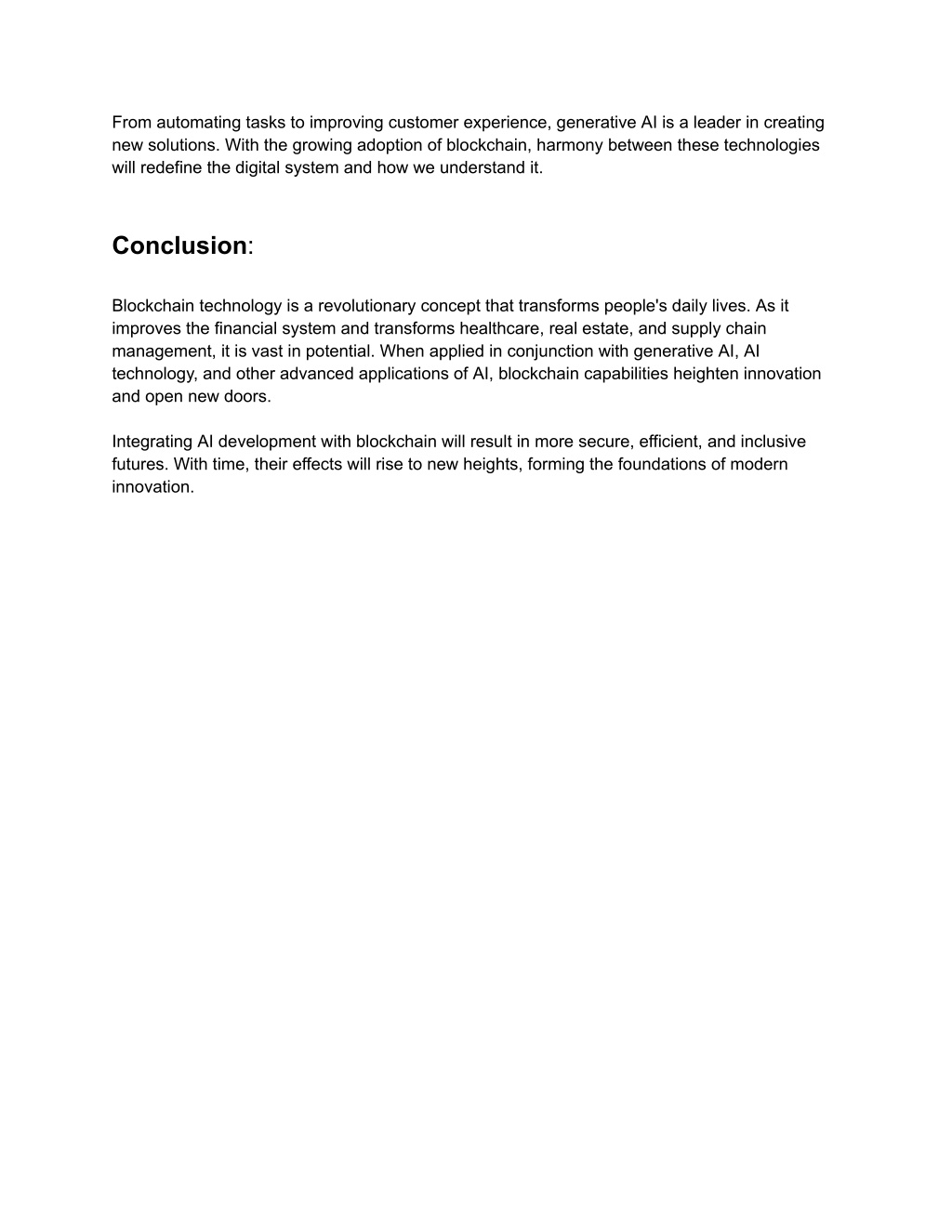 From automating tasks to improving customer experience, generative AI is a leader in creating new solutions. With the growing adoption of blockchain, harmony between these technologies will redefine the digital system and how we understand it.

Conclusion:

Blockchain technology is a revolutionary concept that transforms people's daily lives. As it improves the financial system and transforms healthcare, real estate, and supply chain management, it is vast in potential. When applied in conjunction with generative AI, AI technology, and other advanced applications of AI, blockchain capabilities heighten innovation and open new doors.

Integrating AI development with blockchain will result in more secure, efficient, and inclusive futures. With time, their effects will rise to new heights, forming the foundations of modern innovation.